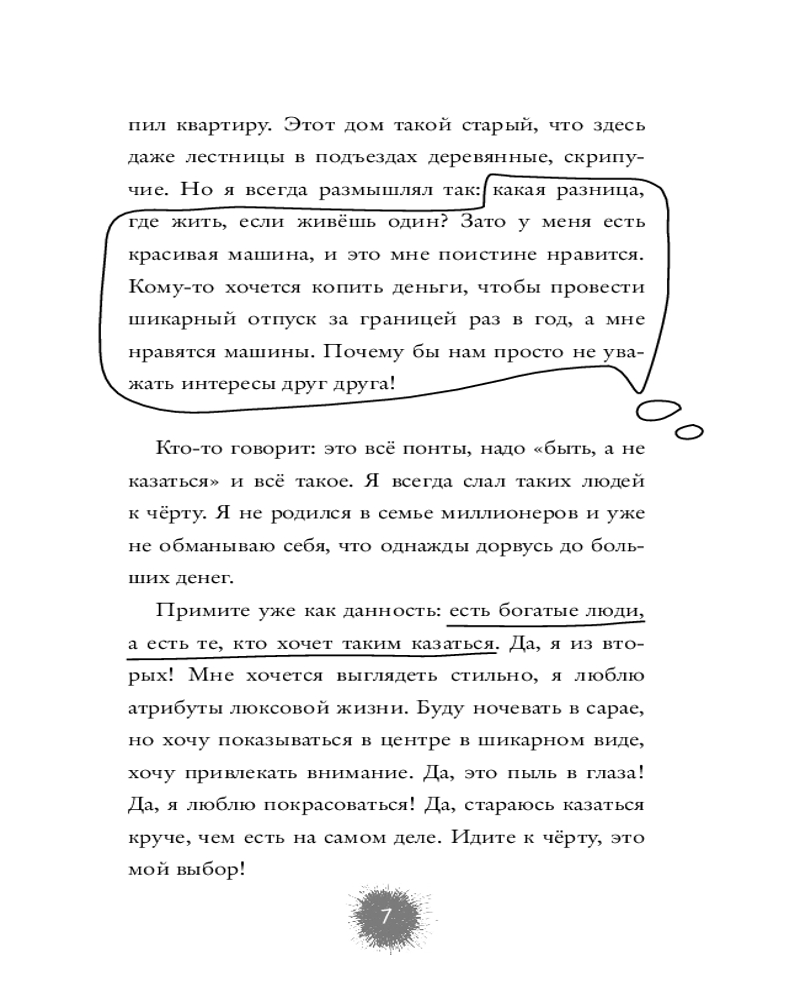 пил квартиру. Этот дом такой старый, что здесь даже лестницы в подъездах деревянные, скрипучие. Но я всегда размышлял так: какая разница, где жить, если живёшь один? Зато у меня есть красивая машина, и это мне поистине нравится. Кому-то хочется копить деньги, чтобы провести шикарный отпуск за границей раз в год, а мне нравятся машины. Почему бы нам просто не уважать интересы друг друга!

Кто-то говорит: это всё понты, надо «быть, а не казаться» и всё такое. Я всегда слал таких людей к чёрту. Я не родился в семье миллионеров и уже не обманываю себя, что однажды дорвусь до больших денег.

Примите уже как данность: есть богатые люди, а есть те, кто хочет таким казаться. Да, я из вторых! Мне хочется выглядеть стильно, я люблю атрибуты люксовой жизни. Буду ночевать в сарае, но хочу показываться в центре в шикарном виде, хочу привлекать внимание. Да, это пыль в глаза! Да, я люблю покрасоваться! Да, стараюсь казаться круче, чем есть на самом деле. Идите к чёрту, это мой выбор!

7